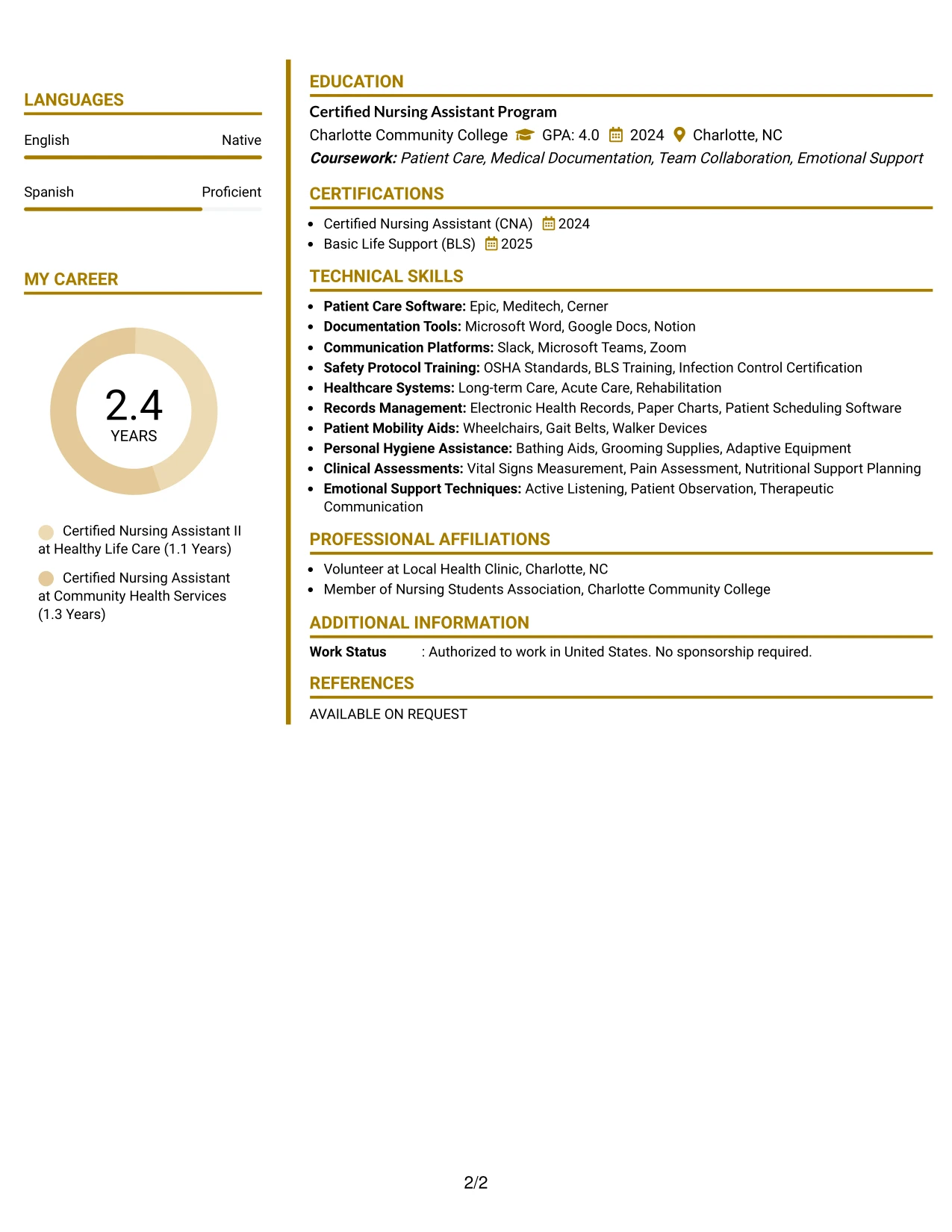 LANGUAGES

English
Native

Spanish
Proficient

MY CAREER

2.4
YEARS

Certified Nursing Assistant II at Healthy Life Care (1.1 Years)

Certified Nursing Assistant at Community Health Services (1.3 Years)

EDUCATION

Certified Nursing Assistant Program
Charlotte Community College GPA: 4.0 2024 Charlotte, NC
Coursework: Patient Care, Medical Documentation, Team Collaboration, Emotional Support

CERTIFICATIONS

• Certified Nursing Assistant (CNA) 2024
• Basic Life Support (BLS) 2025

TECHNICAL SKILLS

• Patient Care Software: Epic, Meditech, Cerner
• Documentation Tools: Microsoft Word, Google Docs, Notion
• Communication Platforms: Slack, Microsoft Teams, Zoom
• Safety Protocol Training: OSHA Standards, BLS Training, Infection Control Certification
• Healthcare Systems: Long-term Care, Acute Care, Rehabilitation
• Records Management: Electronic Health Records, Paper Charts, Patient Scheduling Software
• Patient Mobility Aids: Wheelchairs, Gait Belts, Walker Devices
• Personal Hygiene Assistance: Bathing Aids, Grooming Supplies, Adaptive Equipment
• Clinical Assessments: Vital Signs Measurement, Pain Assessment, Nutritional Support Planning
• Emotional Support Techniques: Active Listening, Patient Observation, Therapeutic Communication

PROFESSIONAL AFFILIATIONS

• Volunteer at Local Health Clinic, Charlotte, NC
• Member of Nursing Students Association, Charlotte Community College

ADDITIONAL INFORMATION

Work Status : Authorized to work in United States. No sponsorship required.

REFERENCES

AVAILABLE ON REQUEST

2/2